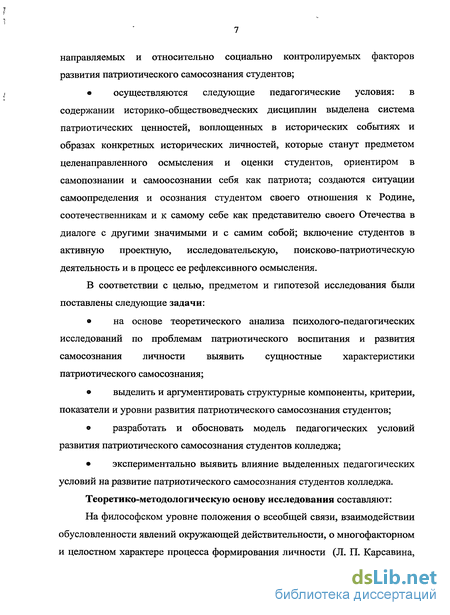 7

направляемых и относительно социально контролируемых факторов развития патриотического самосознания студентов;

• осуществляются следующие педагогические условия: в содержании историко-обществоведческих дисциплин выделена система патриотических ценностей, воплощенных в исторических событиях и образах конкретных исторических личностей, которые станут предметом целенаправленного осмысления и оценки студентов, ориентиром в самопознании и самоосознании себя как патриота; создаются ситуации самоопределения и осознания студентом своего отношения к Родине, соотечественникам и к самому себе как представителю своего Отечества в диалоге с другими значимыми и с самим собой; включение студентов в активную проектную, исследовательскую, поисково-патриотическую деятельность и в процесс ее рефлексивного осмысления.

В соответствии с целью, предметом и гипотезой исследования были поставлены следующие задачи:

• на основе теоретического анализа психолого-педагогических исследований по проблемам патриотического воспитания и развития самосознания личности выявить сущностные характеристики патриотического самосознания;

• выделить и аргументировать структурные компоненты, критерии, показатели и уровни развития патриотического самосознания студентов;

• разработать и обосновать модель педагогических условий развития патриотического самосознания студентов колледжа;

• экспериментально выявить влияние выделенных педагогических условий на развитие патриотического самосознания студентов колледжа.

Теоретико-методологическую основу исследования составляют:

На философском уровне положения о всеобщей связи, взаимодействии обусловленности явлений окружающей действительности, о многофакторном и целостном характере процесса формирования личности (Л. П. Карсавина,

dsLib.net
библиотека диссертаций